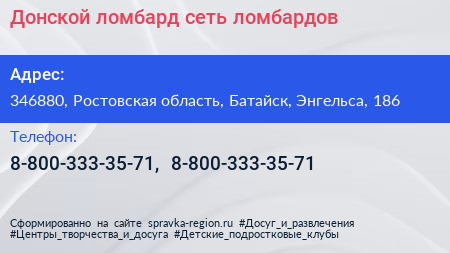 Донской ломбард сеть ломбардов

Адрес:

346880, Ростовская область, Батайск, Энгельса, 186

Телефон:

8-800-333-35-71, 8-800-333-35-71

Сформированно на сайте spravka-region.ru #Досуг_и_развлечения #Центры_творчества_и_досуга #Детские_подростковые_клубы